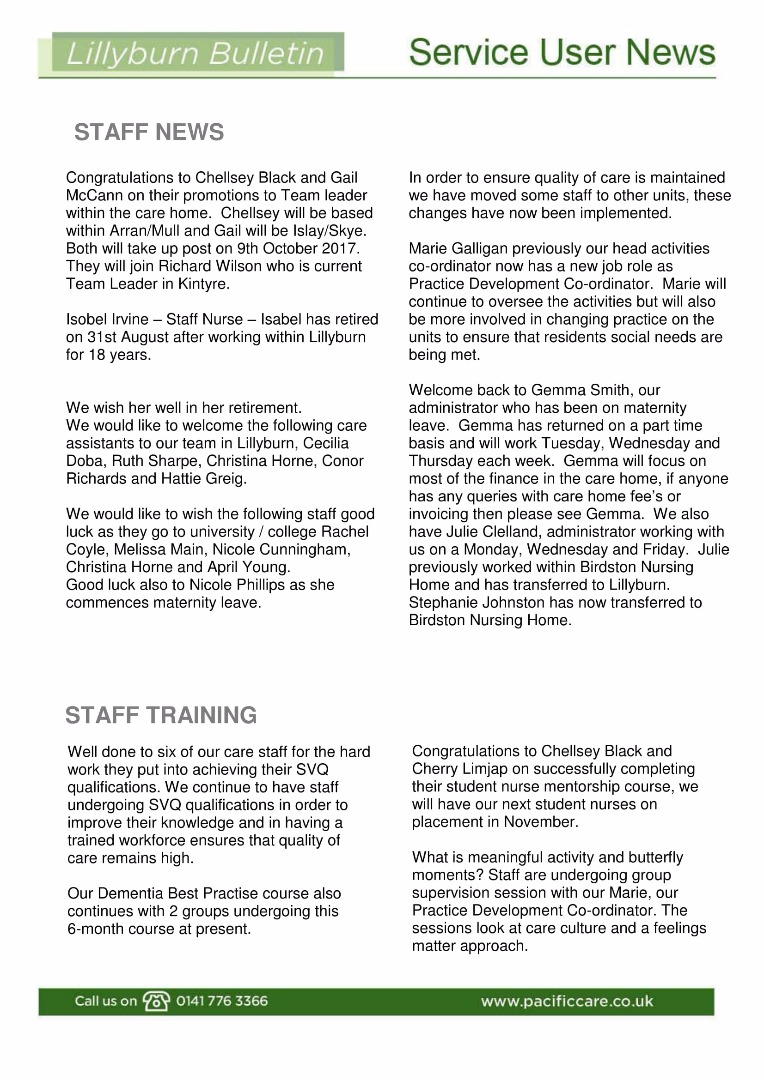 Lillyburn Bulletin

Service User News

STAFF NEWS

Congratulations to Chellsey Black and Gail McCann on their promotions to Team leader within the care home. Chellsey will be based within Arran/Mull and Gail will be Islay/Skye. Both will take up post on 9th October 2017. They will join Richard Wilson who is current Team Leader in Kintyre.

Isobel Irvine – Staff Nurse – Isabel has retired on 31st August after working within Lillyburn for 18 years.

We wish her well in her retirement.
We would like to welcome the following care assistants to our team in Lillyburn, Cecilia Doba, Ruth Sharpe, Christina Horne, Conor Richards and Hattie Greig.

We would like to wish the following staff good luck as they go to university / college Rachel Coyle, Melissa Main, Nicole Cunningham, Christina Horne and April Young.
Good luck also to Nicole Phillips as she commences maternity leave.

In order to ensure quality of care is maintained we have moved some staff to other units, these changes have now been implemented.

Marie Galligan previously our head activities co-ordinator now has a new job role as Practice Development Co-ordinator. Marie will continue to oversee the activities but will also be more involved in changing practice on the units to ensure that residents social needs are being met.

Welcome back to Gemma Smith, our administrator who has been on maternity leave. Gemma has returned on a part time basis and will work Tuesday, Wednesday and Thursday each week. Gemma will focus on most of the finance in the care home, if anyone has any queries with care home fee's or invoicing then please see Gemma. We also have Julie Clelland, administrator working with us on a Monday, Wednesday and Friday. Julie previously worked within Birdston Nursing Home and has transferred to Lillyburn. Stephanie Johnston has now transferred to Birdston Nursing Home.

STAFF TRAINING

Well done to six of our care staff for the hard work they put into achieving their SVQ qualifications. We continue to have staff undergoing SVQ qualifications in order to improve their knowledge and in having a trained workforce ensures that quality of care remains high.

Our Dementia Best Practise course also continues with 2 groups undergoing this 6-month course at present.

Congratulations to Chellsey Black and Cherry Limjap on successfully completing their student nurse mentorship course, we will have our next student nurses on placement in November.

What is meaningful activity and butterfly moments? Staff are undergoing group supervision session with our Marie, our Practice Development Co-ordinator. The sessions look at care culture and a feelings matter approach.

Call us on 0141 776 3366

www.pacificcare.co.uk